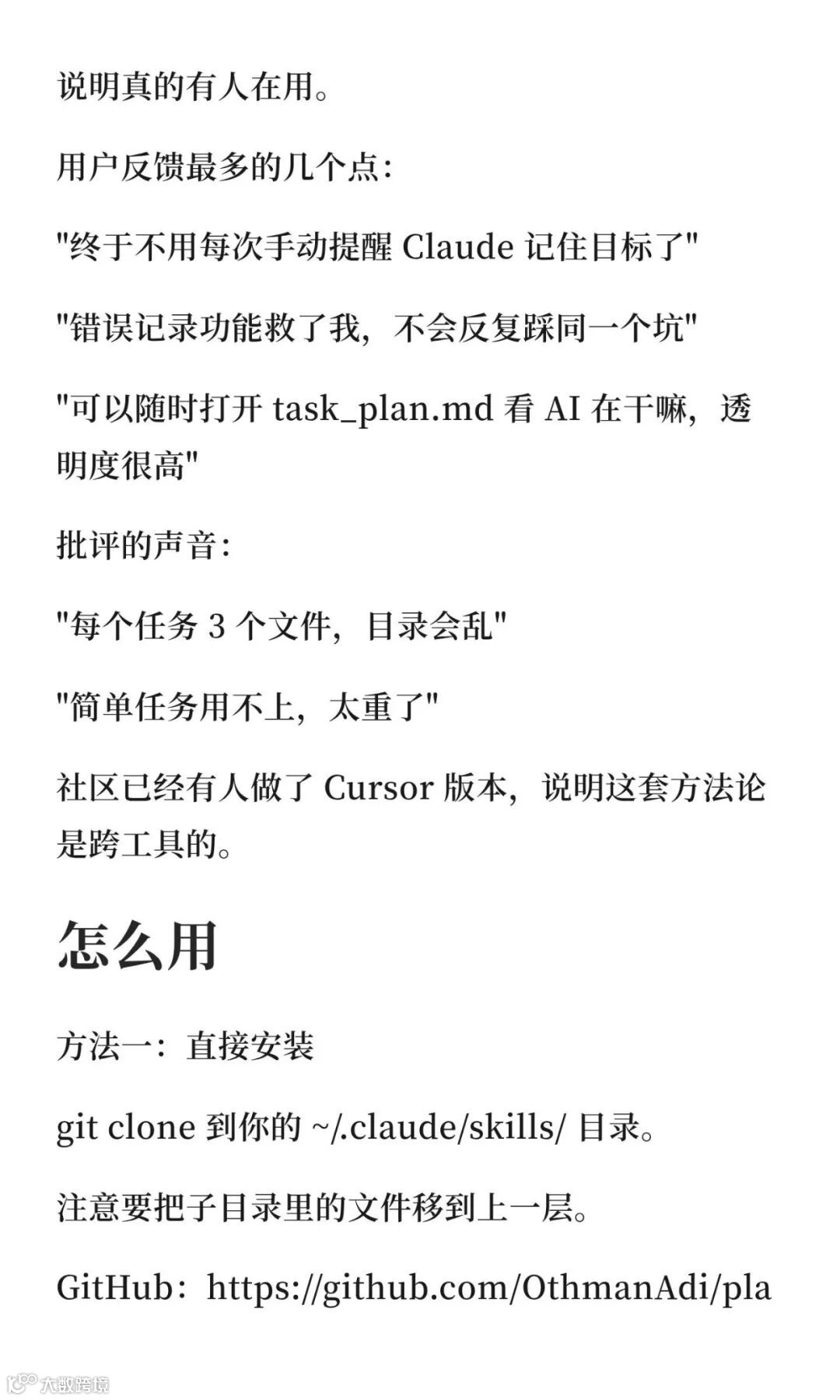 说明真的有人在用。

用户反馈最多的几个点：

"终于不用每次手动提醒 Claude 记住目标了"

"错误记录功能救了我，不会反复踩同一个坑"

"可以随时打开 task_plan.md 看 AI 在干嘛，透明度很高"

批评的声音：

"每个任务 3 个文件，目录会乱"

"简单任务用不上，太重了"

社区已经有人做了 Cursor 版本，说明这套方法论是跨工具的。

怎么用

方法一：直接安装

git clone 到你的 ~/.claude/skills/ 目录。

注意要把子目录里的文件移到上一层。

GitHub：https://github.com/OthmanAdi/pla

大数跨境